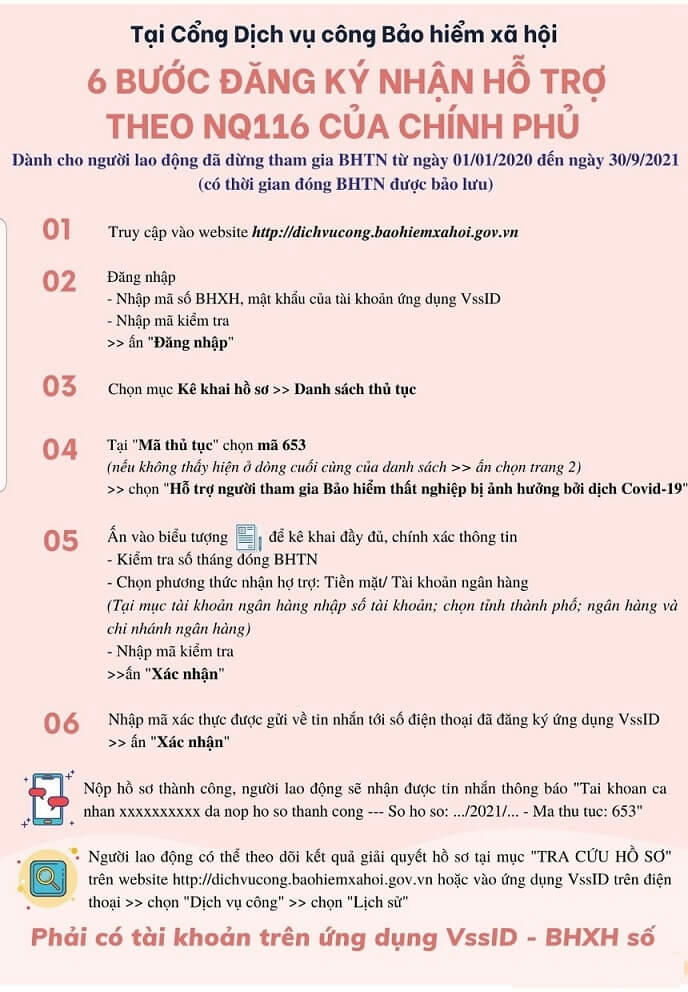 Tại Cổng Dịch vụ công Bảo hiểm xã hội

6 BƯỚC ĐĂNG KÝ NHẬN HỖ TRỢ THEO NQ116 CỦA CHÍNH PHỦ

Dành cho người lao động đã dừng tham gia BHTN từ ngày 01/01/2020 đến ngày 30/9/2021 (có thời gian đóng BHTN được bảo lưu)

01 Truy cập vào website http://dichvucong.baohiemxahoi.gov.vn

02 Đăng nhập
- Nhập mã số BHXH, mật khẩu của tài khoản ứng dụng VssID
- Nhập mã kiểm tra
>> ấn "Đăng nhập"

03 Chọn mục Kê khai hồ sơ >> Danh sách thủ tục

04 Tại "Mã thủ tục" chọn mã 653
(nếu không thấy hiện ở dòng cuối cùng của danh sách >> ấn chọn trang 2)
>> chọn "Hỗ trợ người tham gia Bảo hiểm thất nghiệp bị ảnh hưởng bởi dịch Covid-19"

05 Ấn vào biểu tượng để kê khai đầy đủ, chính xác thông tin
- Kiểm tra số tháng đóng BHTN
- Chọn phương thức nhận hợ trợ: Tiền mặt/ Tài khoản ngân hàng
(Tại mục tài khoản ngân hàng nhập số tài khoản; chọn tỉnh thành phố; ngân hàng và chi nhánh ngân hàng)
- Nhập mã kiểm tra
>>ấn "Xác nhận"

06 Nhập mã xác thực được gửi về tin nhắn tới số điện thoại đã đăng ký ứng dụng VssID
>> ấn "Xác nhận"

Nộp hồ sơ thành công, người lao động sẽ nhận được tin nhắn thông báo "Tai khoan ca nhan xxxxxxxxxx da nop ho so thanh cong --- So ho so: .../2021/... - Ma thu tuc: 653"

Người lao động có thể theo dõi kết quả giải quyết hồ sơ tại mục "TRA CỨU HỒ SƠ" trên website http://dichvucong.baohiemxahoi.gov.vn hoặc vào ứng dụng VssID trên điện thoại >> chọn "Dịch vụ công" >> chọn "Lịch sử"

Phải có tài khoản trên ứng dụng VssID - BHXH số